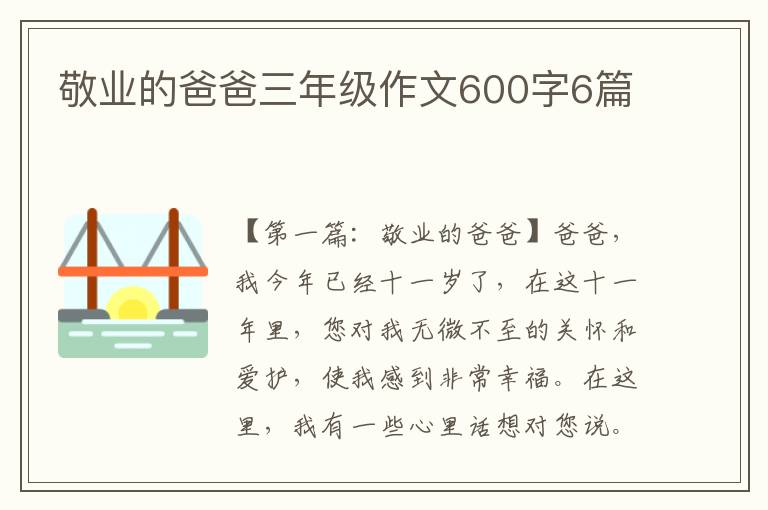 敬业的爸爸三年级作文600字6篇

【第一篇：敬业的爸爸】爸爸，我今年已经十一岁了，在这十一年里，您对我无微不至的关怀和爱护，使我感到非常幸福。在这里，我有一些心里话想对您说。